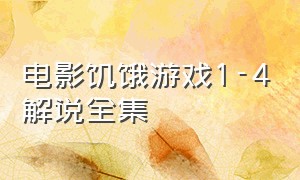 电影饥饿游戏1-4解说全集